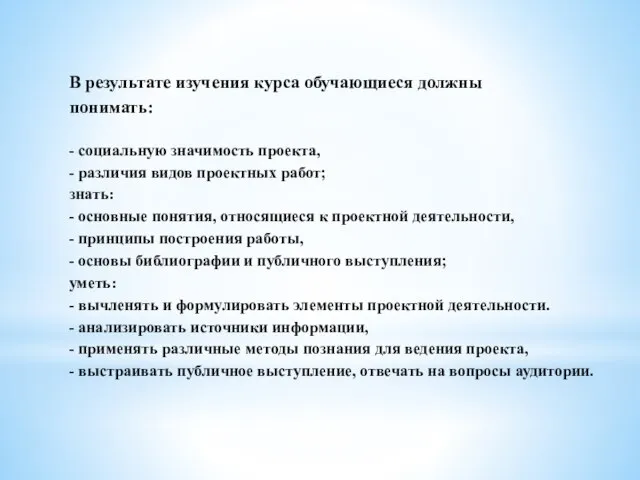 В результате изучения курса обучающиеся должны понимать:

- социальную значимость проекта,
- различия видов проектных работ;
знать:
- основные понятия, относящиеся к проектной деятельности,
- принципы построения работы,
- основы библиографии и публичного выступления;
уметь:
- вычленять и формулировать элементы проектной деятельности.
- анализировать источники информации,
- применять различные методы познания для ведения проекта,
- выстраивать публичное выступление, отвечать на вопросы аудитории.